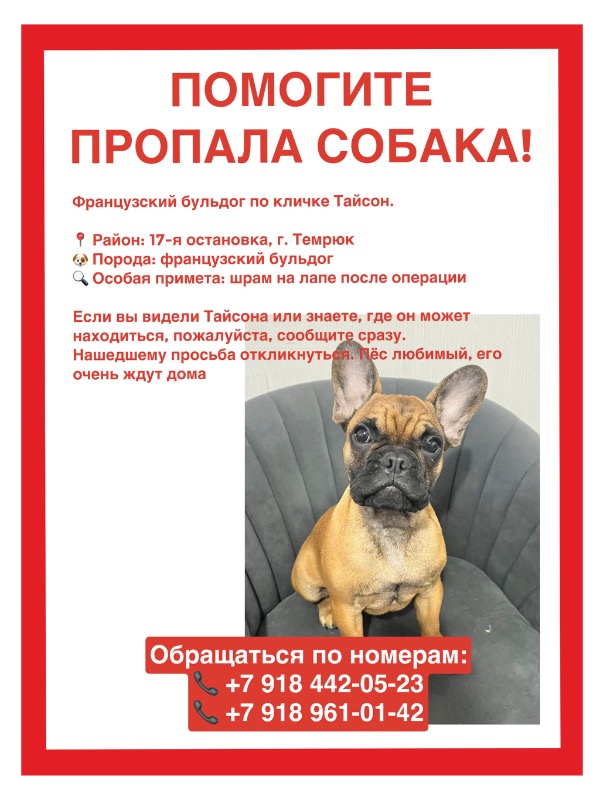 ПОМОГИТЕ
ПРОПАЛА СОБАКА!

Французский бульдог по кличке Тайсон.

📍 Район: 17-я остановка, г. Темрюк
🐶 Порода: французский бульдог
🔍 Особая примета: шрам на лапе после операции

Если вы видели Тайсона или знаете, где он может находиться, пожалуйста, сообщите сразу. Нашедшему просьба откликнуться. Пёс любимый, его очень ждут дома

Обращаться по номерам:
📞 +7 918 442-05-23
📞 +7 918 961-01-42